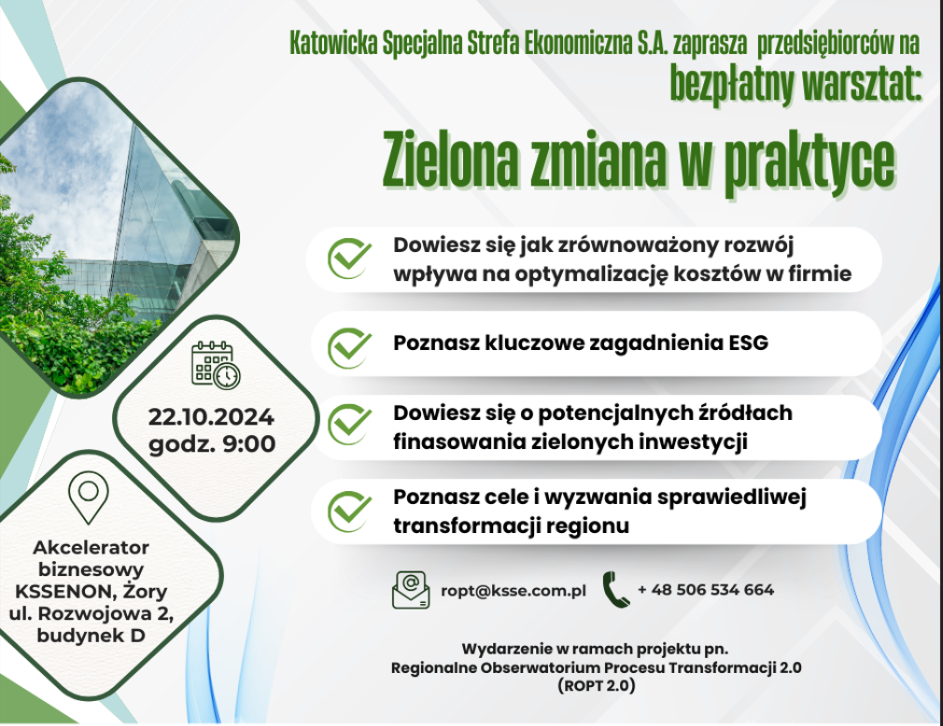 Katowicka Specjalna Strefa Ekonomiczna S.A. zaprasza przedsiębiorców na
bezpłatny warsztat:

Zielona zmiana w praktyce

Dowiesz się jak zrównoważony rozwój wpływa na optymalizację kosztów w firmie

Poznasz kluczowe zagadnienia ESG

Dowiesz się o potencjalnych źródłach finasowania zielonych inwestycji

Poznasz cele i wyzwania sprawiedliwej transformacji regionu

22.10.2024
godz. 9:00

Akcelerator biznesowy KSSENON, Żory ul. Rozwojowa 2, budynek D

ropt@ksse.com.pl

+ 48 506 534 664

Wydarzenie w ramach projektu pn.
Regionalne Obserwatorium Procesu Transformacji 2.0
(ROPT 2.0)